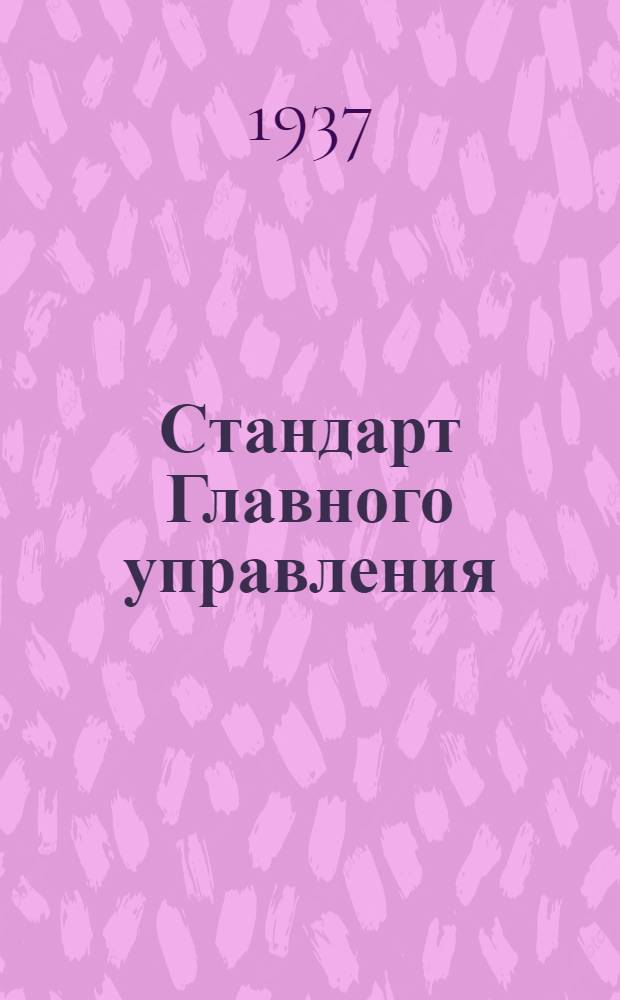 1937

Стандарт Главного управления